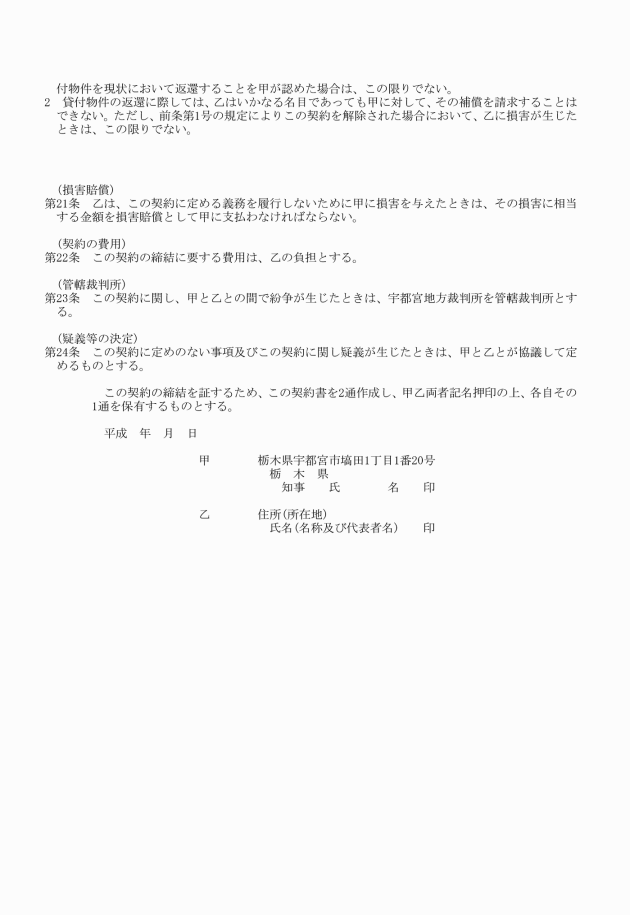 付物件を現状において返還することを甲が認めた場合は、この限りでない。
2　貸付物件の返還に際しては、乙はいかなる名目であっても甲に対して、その補償を請求することはできない。ただし、前条第1号の規定によりこの契約を解除された場合において、乙に損害が生じたときは、この限りでない。

（損害賠償）
第21条　乙は、この契約に定める義務を履行しないために甲に損害を与えたときは、その損害に相当する金額を損害賠償として甲に支払わなければならない。

（契約の費用）
第22条　この契約の締結に要する費用は、乙の負担とする。

（管轄裁判所）
第23条　この契約に関し、甲と乙との間で紛争が生じたときは、宇都宮地方裁判所を管轄裁判所とする。

（疑義等の決定）
第24条　この契約に定めのない事項及びこの契約に関し疑義が生じたときは、甲と乙とが協議して定めるものとする。

この契約の締結を証するため、この契約書を2通作成し、甲乙両者記名押印の上、各自その1通を保有するものとする。

平成　年　月　日

甲　栃木県宇都宮市塙田1丁目1番20号
栃　木　県
知事　氏　名　印

乙　住所（所在地）
氏名（名称及び代表者名）　印